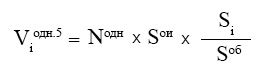 $V_i^{одн.5} = N^{одн} \times S^{ои} \times \frac{S_i}{S^{об}}$